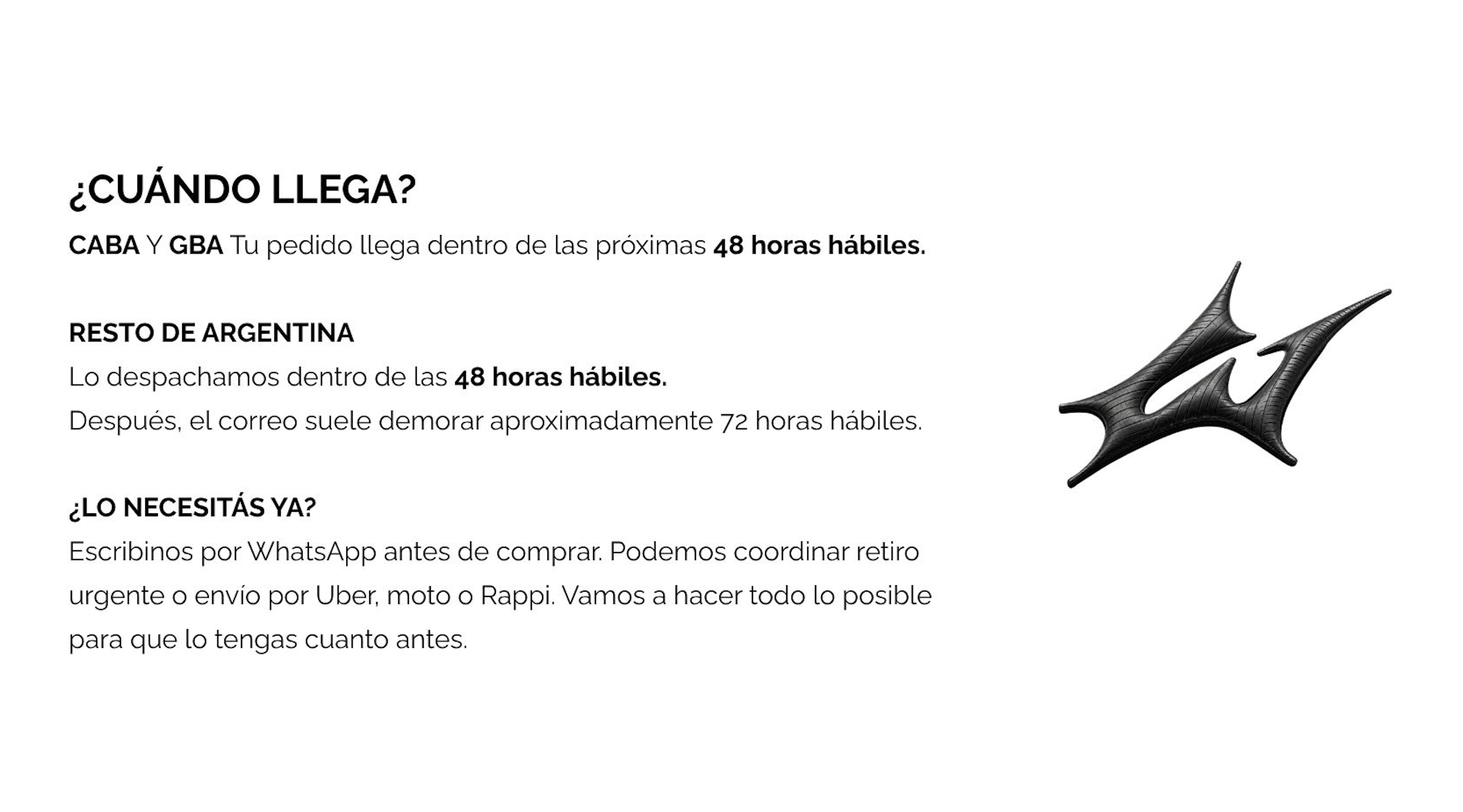 ¿CUÁNDO LLEGA?

CABA Y GBA Tu pedido llega dentro de las próximas 48 horas hábiles.

RESTO DE ARGENTINA

Lo despachamos dentro de las 48 horas hábiles.
Después, el correo suele demorar aproximadamente 72 horas hábiles.

¿LO NECESITÁS YA?

Escribinos por WhatsApp antes de comprar. Podemos coordinar retiro urgente o envío por Uber, moto o Rappi. Vamos a hacer todo lo posible para que lo tengas cuanto antes.